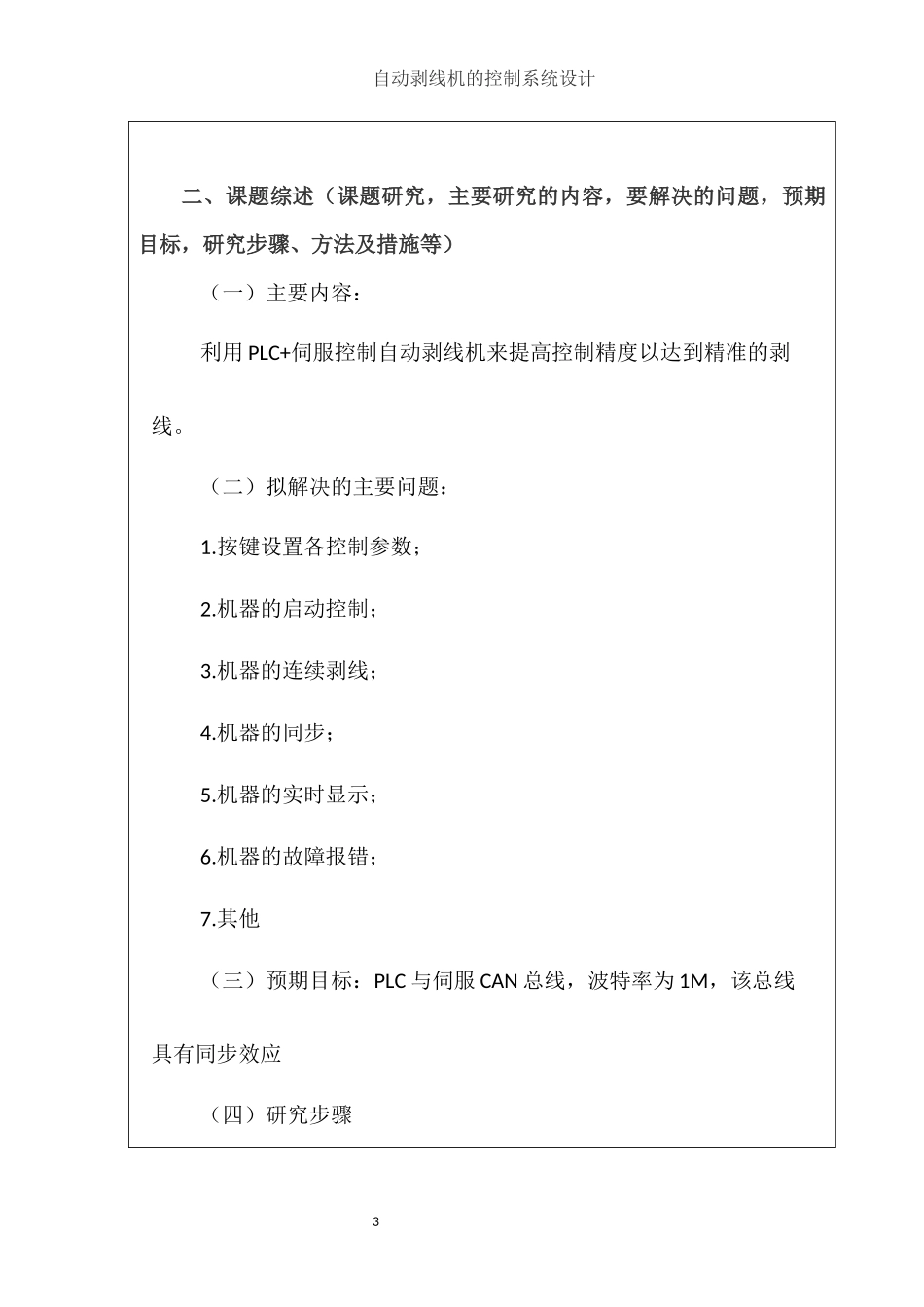 自动剥线机的控制系统设计

二、课题综述（课题研究，主要研究的内容，要解决的问题，预期目标，研究步骤、方法及措施等）

（一）主要内容：

利用 PLC+伺服控制自动剥线机来提高控制精度以达到精准的剥线。

（二）拟解决的主要问题：

1.按键设置各控制参数；

2.机器的启动控制；

3.机器的连续剥线；

4.机器的同步；

5.机器的实时显示；

6.机器的故障报错；

7.其他

（三）预期目标：PLC 与伺服 CAN 总线，波特率为 1M，该总线具有同步效应

（四）研究步骤

3